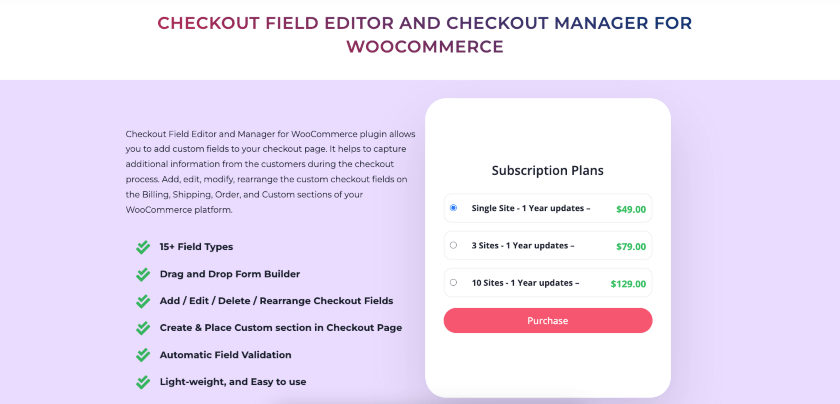 CHECKOUT FIELD EDITOR AND CHECKOUT MANAGER FOR WOOCOMMERCE

Checkout Field Editor and Manager for WooCommerce plugin allows you to add custom fields to your checkout page. It helps to capture additional information from the customers during the checkout process. Add, edit, modify, rearrange the custom checkout fields on the Billing, Shipping, Order, and Custom sections of your WooCommerce platform.

15+ Field Types

Drag and Drop Form Builder

Add / Edit / Delete / Rearrange Checkout Fields

Create & Place Custom section in Checkout Page

Automatic Field Validation

Light-weight, and Easy to use

Subscription Plans

Single Site - 1 Year updates – $49.00

3 Sites - 1 Year updates – $79.00

10 Sites - 1 Year updates – $129.00

Purchase